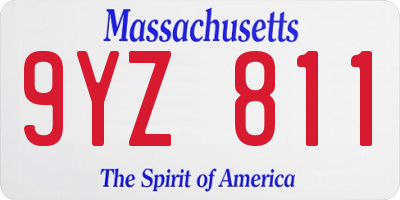 Massachusetts

9YZ 811

The Spirit of America